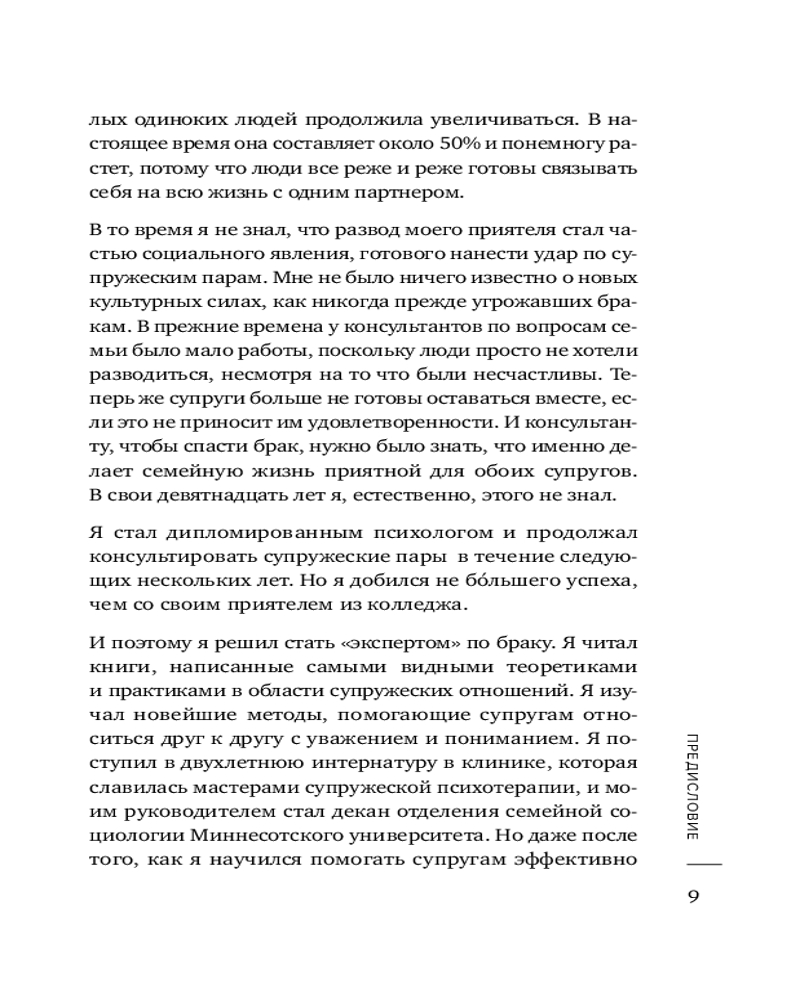 лых одиноких людей продолжила увеличиваться. В настоящее время она составляет около 50% и понемногу растет, потому что люди все реже и реже готовы связывать себя на всю жизнь с одним партнером.

В то время я не знал, что развод моего приятеля стал частью социального явления, готового нанести удар по супружеским парам. Мне не было ничего известно о новых культурных силах, как никогда прежде угрожавших бракам. В прежние времена у консультантов по вопросам семьи было мало работы, поскольку люди просто не хотели разводиться, несмотря на то что были несчастливы. Теперь же супруги больше не готовы оставаться вместе, если это не приносит им удовлетворенности. И консультанту, чтобы спасти брак, нужно было знать, что именно делает семейную жизнь приятной для обоих супругов. В свои девятнадцать лет я, естественно, этого не знал.

Я стал дипломированным психологом и продолжал консультировать супружеские пары в течение следующих нескольких лет. Но я добился не бо́льшего успеха, чем со своим приятелем из колледжа.

И поэтому я решил стать «экспертом» по браку. Я читал книги, написанные самыми видными теоретиками и практиками в области супружеских отношений. Я изучал новейшие методы, помогающие супругам относиться друг к другу с уважением и пониманием. Я поступил в двухлетнюю интернатуру в клинике, которая славилась мастерами супружеской психотерапии, и моим руководителем стал декан отделения семейной социологии Миннесотского университета. Но даже после того, как я научился помогать супругам эффективно

ПРЕДИСЛОВИЕ

9